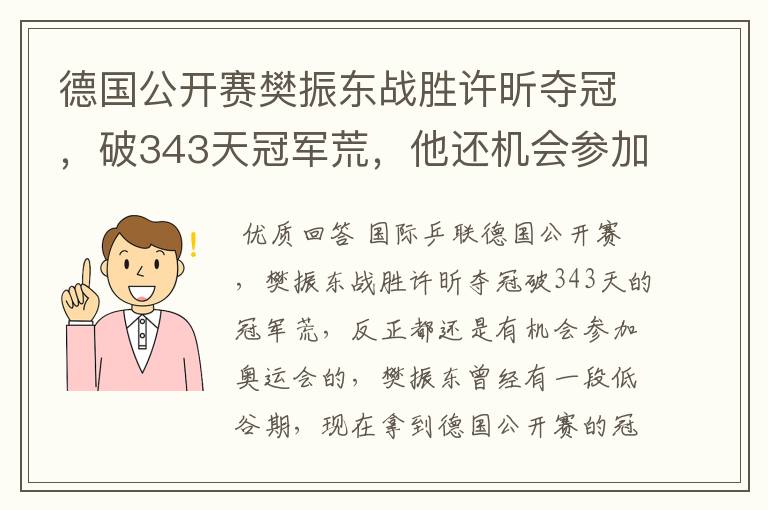 德国公开赛樊振东战胜许昕夺冠，破343天冠军荒，他还机会参加

优质回答 国际乒联德国公开赛，樊振东战胜许昕夺冠破343天的冠军荒，反正都还是有机会参加奥运会的，樊振东曾经有一段低谷期，现在拿到德国公开赛的冠